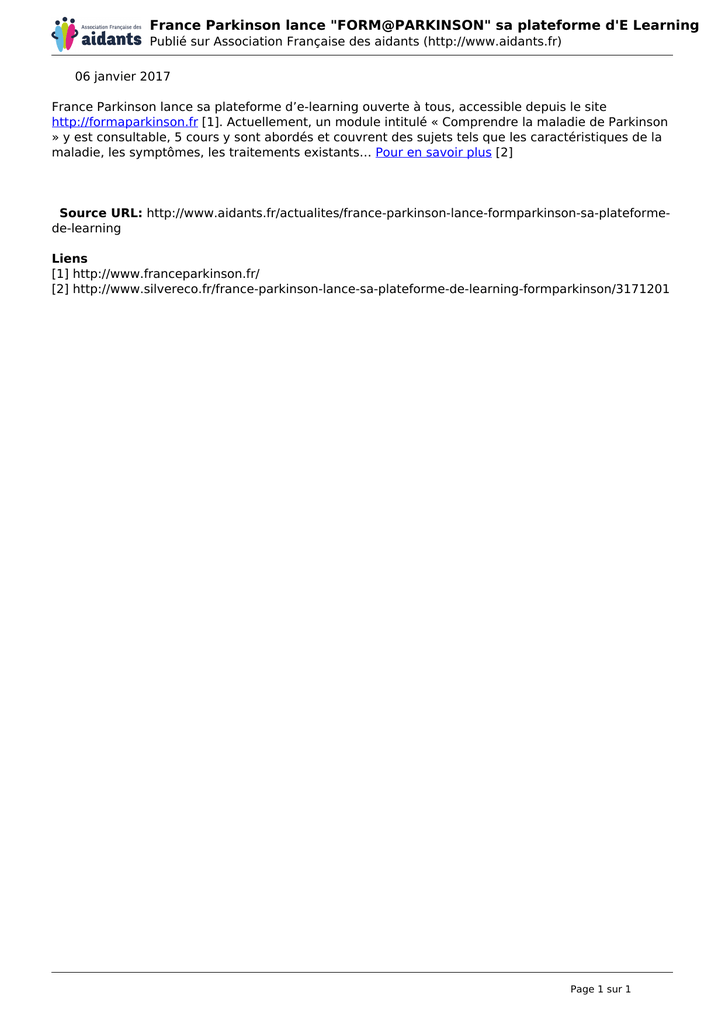 Association Française des aidants

France Parkinson lance "FORM@PARKINSON" sa plateforme d'E Learning
Publié sur Association Française des aidants (http://www.aidants.fr)

06 janvier 2017

France Parkinson lance sa plateforme d'e-learning ouverte à tous, accessible depuis le site http://formaparkinson.fr [1]. Actuellement, un module intitulé « Comprendre la maladie de Parkinson » y est consultable, 5 cours y sont abordés et couvrent des sujets tels que les caractéristiques de la maladie, les symptômes, les traitements existants... Pour en savoir plus [2]

Source URL: http://www.aidants.fr/actualites/france-parkinson-lance-formparkinson-sa-plateforme-de-learning

Liens
[1] http://www.franceparkinson.fr/
[2] http://www.silvereco.fr/france-parkinson-lance-sa-plateforme-de-learning-formparkinson/3171201

Page 1 sur 1